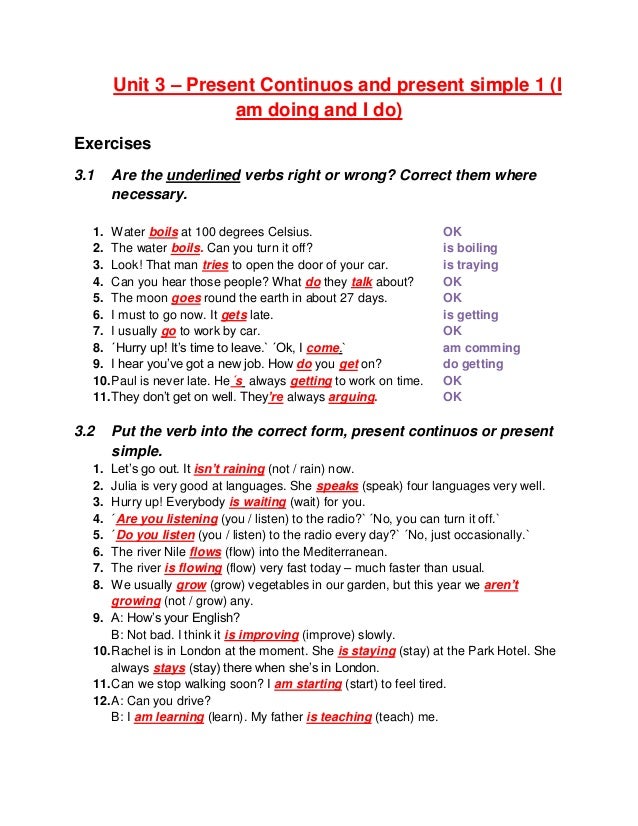 Unit 3 – Present Continuos and present simple 1 (I am doing and I do)

Exercises

3.1 Are the underlined verbs right or wrong? Correct them where necessary.

1. Water boils at 100 degrees Celsius. OK
2. The water boils. Can you turn it off? is boiling
3. Look! That man tries to open the door of your car. is traying
4. Can you hear those people? What do they talk about? OK
5. The moon goes round the earth in about 27 days. OK
6. I must to go now. It gets late. is getting
7. I usually go to work by car. OK
8. ´Hurry up! It's time to leave.` ´Ok, I come.` am comming
9. I hear you've got a new job. How do you get on? do getting
10. Paul is never late. He´s always getting to work on time. OK
11. They don't get on well. They're always arguing. OK

3.2 Put the verb into the correct form, present continuos or present simple.

1. Let's go out. It isn't raining (not / rain) now.
2. Julia is very good at languages. She speaks (speak) four languages very well.
3. Hurry up! Everybody is waiting (wait) for you.
4. ´Are you listening (you / listen) to the radio?` ´No, you can turn it off.`
5. ´Do you listen (you / listen) to the radio every day?` ´No, just occasionally.`
6. The river Nile flows (flow) into the Mediterranean.
7. The river is flowing (flow) very fast today – much faster than usual.
8. We usually grow (grow) vegetables in our garden, but this year we aren't growing (not / grow) any.
9. A: How's your English?
B: Not bad. I think it is improving (improve) slowly.
10. Rachel is in London at the moment. She is staying (stay) at the Park Hotel. She always stays (stay) there when she's in London.
11. Can we stop walking soon? I am starting (start) to feel tired.
12. A: Can you drive?
B: I am learning (learn). My father is teaching (teach) me.